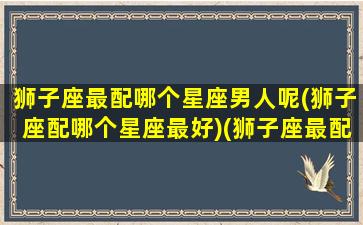 狮子座最配哪个星座男人呢(狮子座配哪个星座最好)(狮子座最配